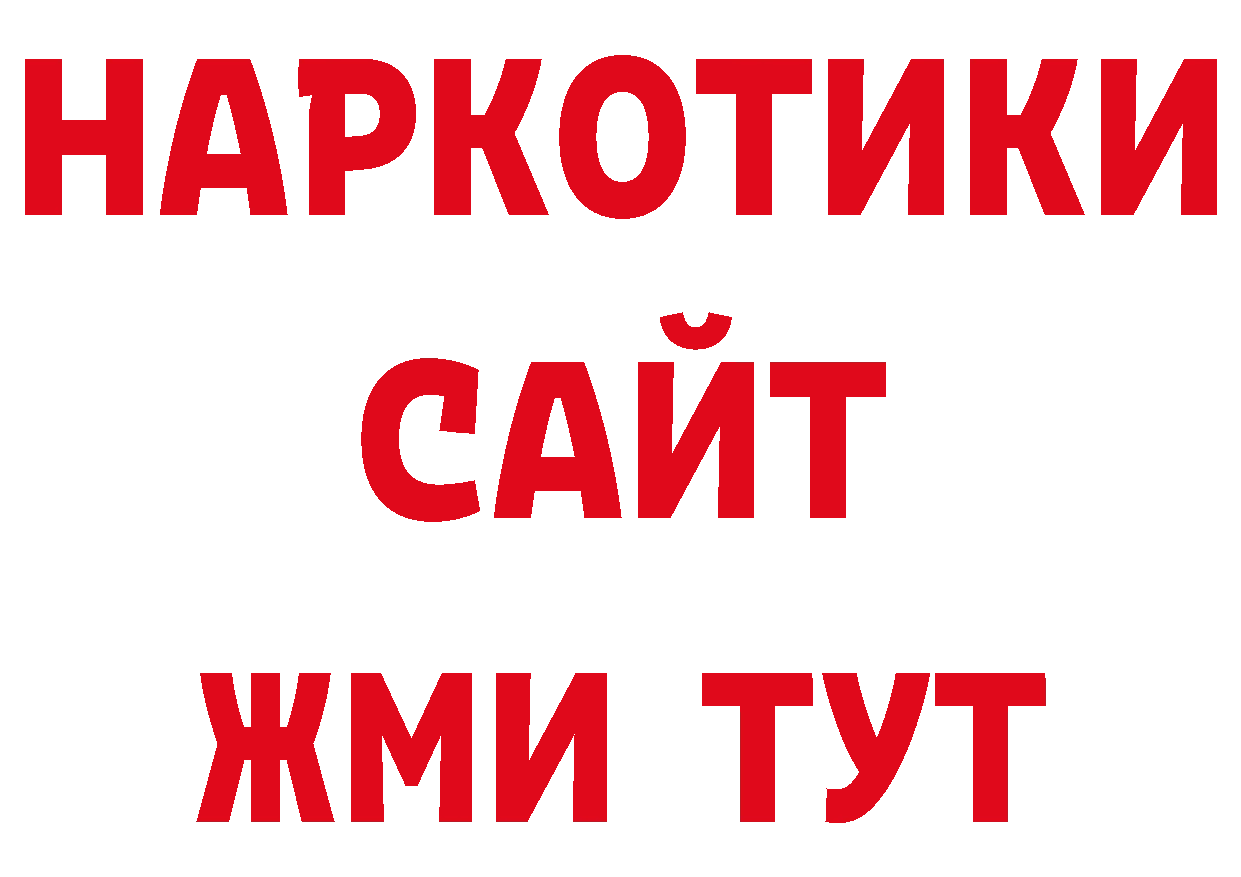 НАРКОТИКИ
САЙТ
ЖМИ ТУТ